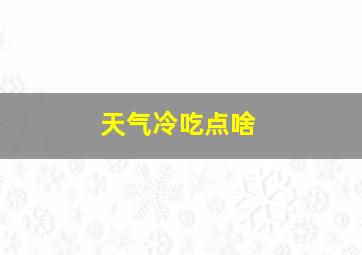 天气冷吃点啥